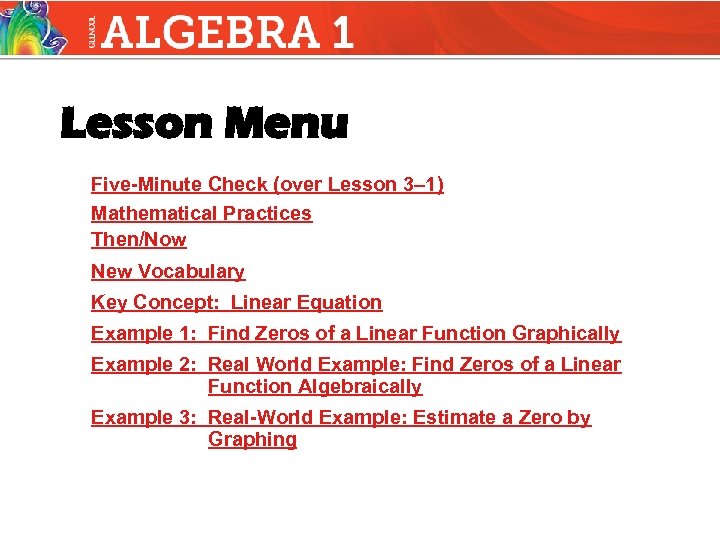 GLENCOE ALGEBRA 1

Lesson Menu

Five-Minute Check (over Lesson 3–1)
Mathematical Practices
Then/Now
New Vocabulary
Key Concept: Linear Equation
Example 1: Find Zeros of a Linear Function Graphically
Example 2: Real World Example: Find Zeros of a Linear Function Algebraically
Example 3: Real-World Example: Estimate a Zero by Graphing